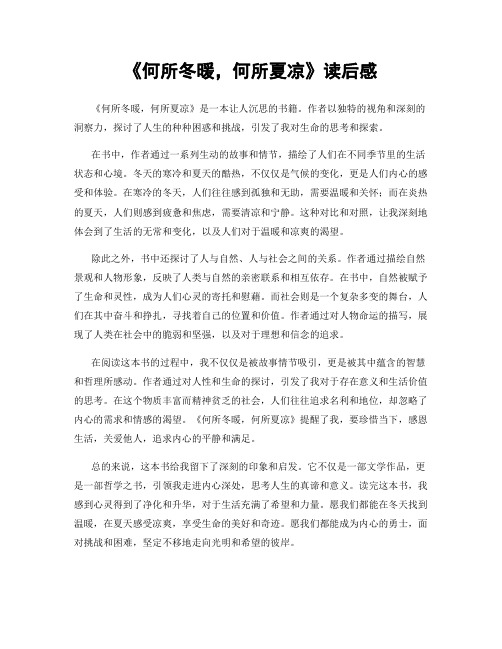 《何所冬暖，何所夏凉》读后感

《何所冬暖，何所夏凉》是一本让人沉思的书籍。作者以独特的视角和深刻的洞察力，探讨了人生的种种困惑和挑战，引发了我对生命的思考和探索。

在书中，作者通过一系列生动的故事和情节，描绘了人们在不同季节里的生活状态和心境。冬天的寒冷和夏天的酷热，不仅仅是气候的变化，更是人们内心的感受和体验。在寒冷的冬天，人们往往感到孤独和无助，需要温暖和关怀；而在炎热的夏天，人们则感到疲惫和焦虑，需要清凉和宁静。这种对比和对照，让我深刻地体会到了生活的无常和变化，以及人们对于温暖和凉爽的渴望。

除此之外，书中还探讨了人与自然、人与社会之间的关系。作者通过描绘自然景观和人物形象，反映了人类与自然的亲密联系和相互依存。在书中，自然被赋予了生命和灵性，成为人们心灵的寄托和慰藉。而社会则是一个复杂多变的舞台，人们在其中奋斗和挣扎，寻找着自己的位置和价值。作者通过对人物命运的描写，展现了人类在社会中的脆弱和坚强，以及对于理想和信念的追求。

在阅读这本书的过程中，我不仅仅是被故事情节吸引，更是被其中蕴含的智慧和哲理所感动。作者通过对人性和生命的探讨，引发了我对于存在意义和生活价值的思考。在这个物质丰富而精神贫乏的社会，人们往往追求名利和地位，却忽略了内心的需求和情感的渴望。《何所冬暖，何所夏凉》提醒了我，要珍惜当下，感恩生活，关爱他人，追求内心的平静和满足。

总的来说，这本书给我留下了深刻的印象和启发。它不仅是一部文学作品，更是一部哲学之书，引领我走进内心深处，思考人生的真谛和意义。读完这本书，我感到心灵得到了净化和升华，对于生活充满了希望和力量。愿我们都能在冬天找到温暖，在夏天感受凉爽，享受生命的美好和奇迹。愿我们都能成为内心的勇士，面对挑战和困难，坚定不移地走向光明和希望的彼岸。